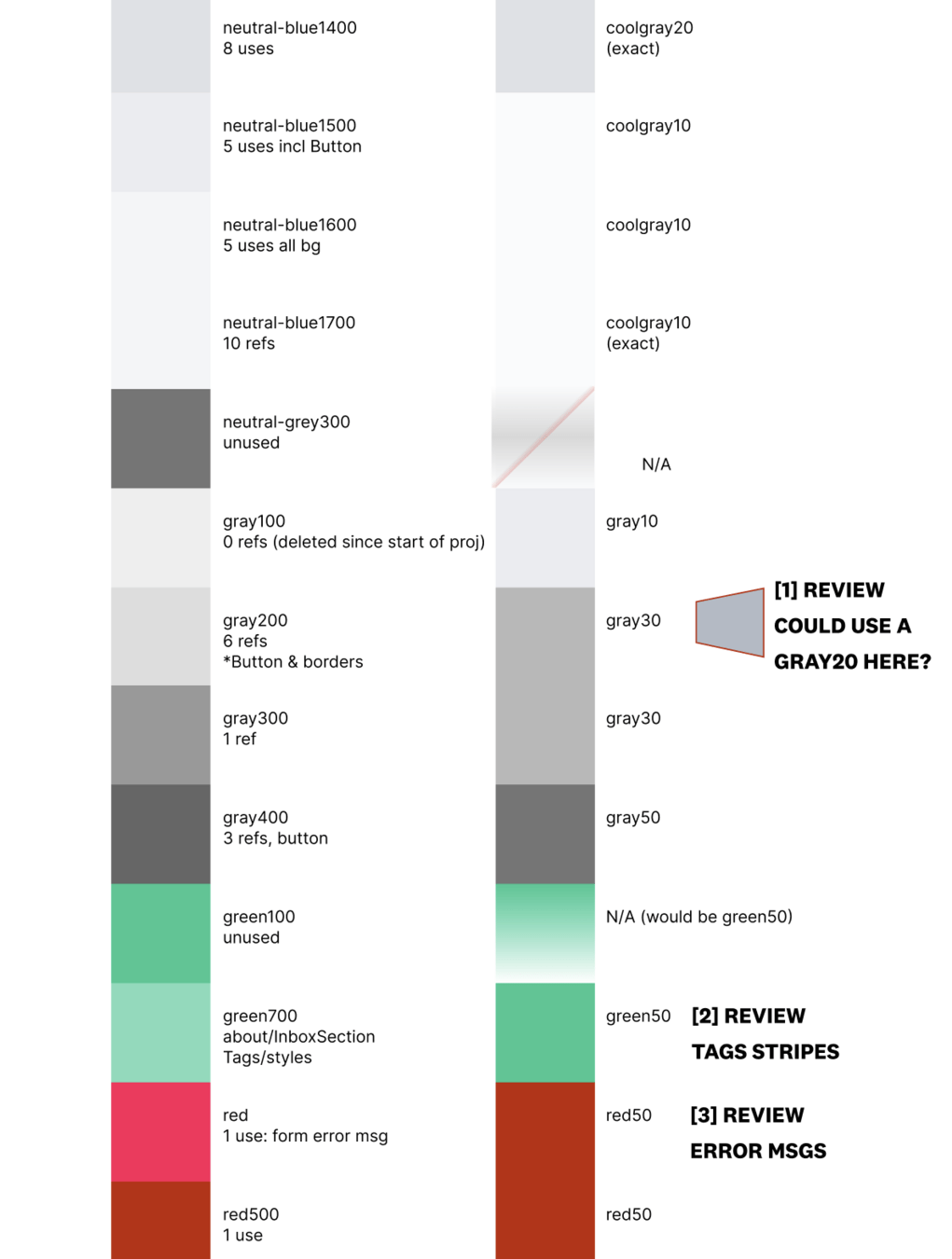 neutral-blue1400
8 uses

neutral-blue1500
5 uses incl Button

neutral-blue1600
5 uses all bg

neutral-blue1700
10 refs

neutral-grey300
unused

gray100
0 refs (deleted since start of proj)

gray200
6 refs
*Button & borders

gray300
1 ref

gray400
3 refs, button

green100
unused

green700
about/InboxSection
Tags/styles

red
1 use: form error msg

red500
1 use

coolgray20
(exact)

coolgray10

coolgray10

coolgray10
(exact)

N/A

gray10

gray30

[1] REVIEW
COULD USE A
GRAY20 HERE?

gray30

gray50

N/A (would be green50)

green50

[2] REVIEW
TAGS STRIPES

red50

[3] REVIEW
ERROR MSGS

red50